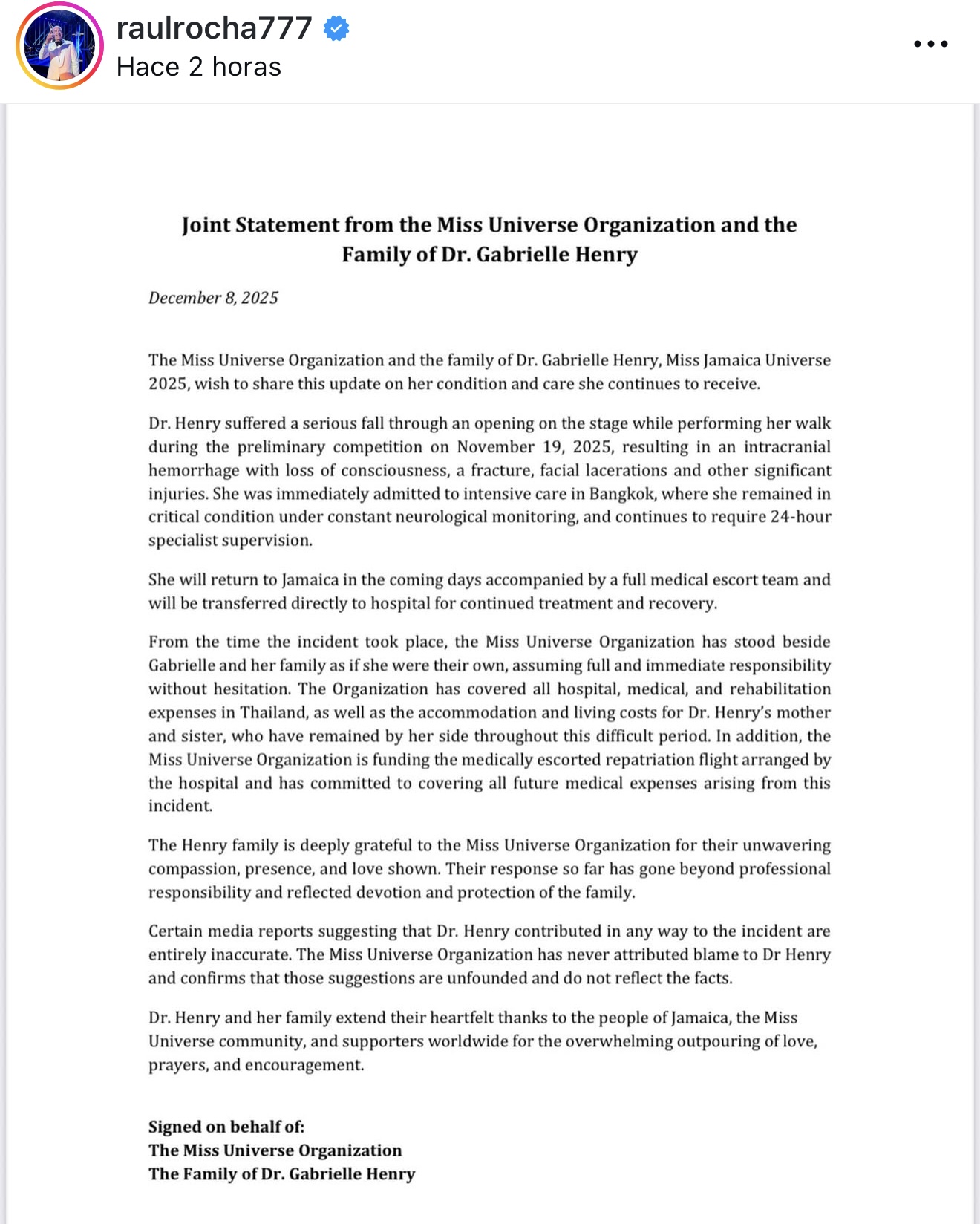 raulrocha777
Hace 2 horas

Joint Statement from the Miss Universe Organization and the Family of Dr. Gabrielle Henry

December 8, 2025

The Miss Universe Organization and the family of Dr. Gabrielle Henry, Miss Jamaica Universe 2025, wish to share this update on her condition and care she continues to receive.

Dr. Henry suffered a serious fall through an opening on the stage while performing her walk during the preliminary competition on November 19, 2025, resulting in an intracranial hemorrhage with loss of consciousness, a fracture, facial lacerations and other significant injuries. She was immediately admitted to intensive care in Bangkok, where she remained in critical condition under constant neurological monitoring, and continues to require 24-hour specialist supervision.

She will return to Jamaica in the coming days accompanied by a full medical escort team and will be transferred directly to hospital for continued treatment and recovery.

From the time the incident took place, the Miss Universe Organization has stood beside Gabrielle and her family as if she were their own, assuming full and immediate responsibility without hesitation. The Organization has covered all hospital, medical, and rehabilitation expenses in Thailand, as well as the accommodation and living costs for Dr. Henry's mother and sister, who have remained by her side throughout this difficult period. In addition, the Miss Universe Organization is funding the medically escorted repatriation flight arranged by the hospital and has committed to covering all future medical expenses arising from this incident.

The Henry family is deeply grateful to the Miss Universe Organization for their unwavering compassion, presence, and love shown. Their response so far has gone beyond professional responsibility and reflected devotion and protection of the family.

Certain media reports suggesting that Dr. Henry contributed in any way to the incident are entirely inaccurate. The Miss Universe Organization has never attributed blame to Dr Henry and confirms that those suggestions are unfounded and do not reflect the facts.

Dr. Henry and her family extend their heartfelt thanks to the people of Jamaica, the Miss Universe community, and supporters worldwide for the overwhelming outpouring of love, prayers, and encouragement.

Signed on behalf of:
The Miss Universe Organization
The Family of Dr. Gabrielle Henry